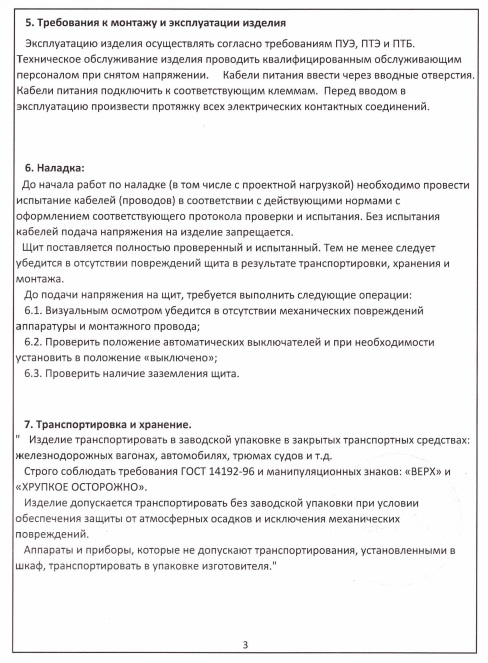 5. Требования к монтажу и эксплуатации изделия

Эксплуатацию изделия осуществлять согласно требованиям ПУЭ, ПТЭ и ПТБ. Техническое обслуживание изделия проводить квалифицированным обслуживающим персоналом при снятом напряжении. Кабели питания ввести через вводные отверстия. Кабели питания подключить к соответствующим клеммам. Перед вводом в эксплуатацию произвести протяжку всех электрических контактных соединений.

6. Наладка:

До начала работ по наладке (в том числе с проектной нагрузкой) необходимо провести испытание кабелей (проводов) в соответствии с действующими нормами с оформлением соответствующего протокола проверки и испытания. Без испытания кабелей подача напряжения на изделие запрещается.

Щит поставляется полностью проверенный и испытанный. Тем не менее следует убедится в отсутствии повреждений щита в результате транспортировки, хранения и монтажа.

До подачи напряжения на щит, требуется выполнить следующие операции:

6.1. Визуальным осмотром убедится в отсутствии механических повреждений аппаратуры и монтажного провода;

6.2. Проверить положение автоматических выключателей и при необходимости установить в положение «выключено»;

6.3. Проверить наличие заземления щита.

7. Транспортировка и хранение.

" Изделие транспортировать в заводской упаковке в закрытых транспортных средствах: железнодорожных вагонах, автомобилях, трюмах судов и т.д.

Строго соблюдать требования ГОСТ 14192-96 и манипуляционных знаков: «ВЕРХ» и «ХРУПКОЕ ОСТОРОЖНО».

Изделие допускается транспортировать без заводской упаковки при условии обеспечения защиты от атмосферных осадков и исключения механических повреждений.

Аппараты и приборы, которые не допускают транспортирования, установленными в шкаф, транспортировать в упаковке изготовителя."

3